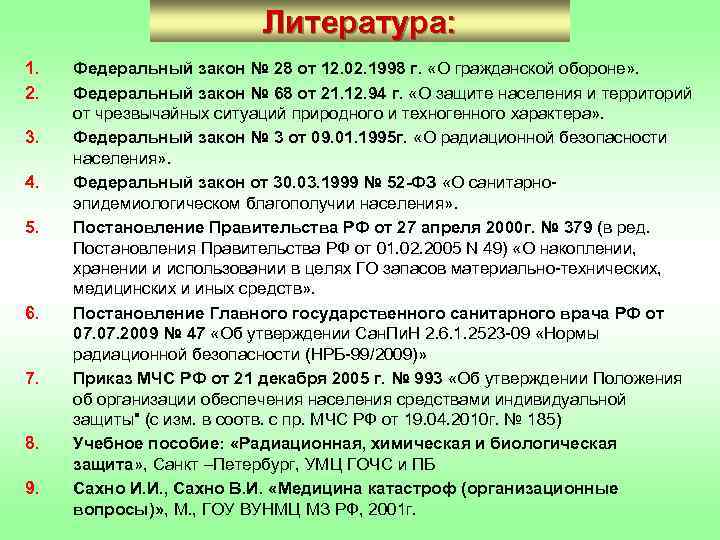 Литература:

1. Федеральный закон № 28 от 12.02.1998 г. «О гражданской обороне».

2. Федеральный закон № 68 от 21.12.94 г. «О защите населения и территорий от чрезвычайных ситуаций природного и техногенного характера».

3. Федеральный закон № 3 от 09.01.1995г. «О радиационной безопасности населения».

4. Федеральный закон от 30.03.1999 № 52-ФЗ «О санитарно-эпидемиологическом благополучии населения».

5. Постановление Правительства РФ от 27 апреля 2000г. № 379 (в ред. Постановления Правительства РФ от 01.02.2005 N 49) «О накоплении, хранении и использовании в целях ГО запасов материально-технических, медицинских и иных средств».

6. Постановление Главного государственного санитарного врача РФ от 07.07.2009 № 47 «Об утверждении СанПиН 2.6.1.2523-09 «Нормы радиационной безопасности (НРБ-99/2009)»

7. Приказ МЧС РФ от 21 декабря 2005 г. № 993 «Об утверждении Положения об организации обеспечения населения средствами индивидуальной защиты" (с изм. в соотв. с пр. МЧС РФ от 19.04.2010г. № 185)

8. Учебное пособие: «Радиационная, химическая и биологическая защита», Санкт –Петербург, УМЦ ГОЧС и ПБ

9. Сахно И.И., Сахно В.И. «Медицина катастроф (организационные вопросы)», М., ГОУ ВУНМЦ МЗ РФ, 2001г.